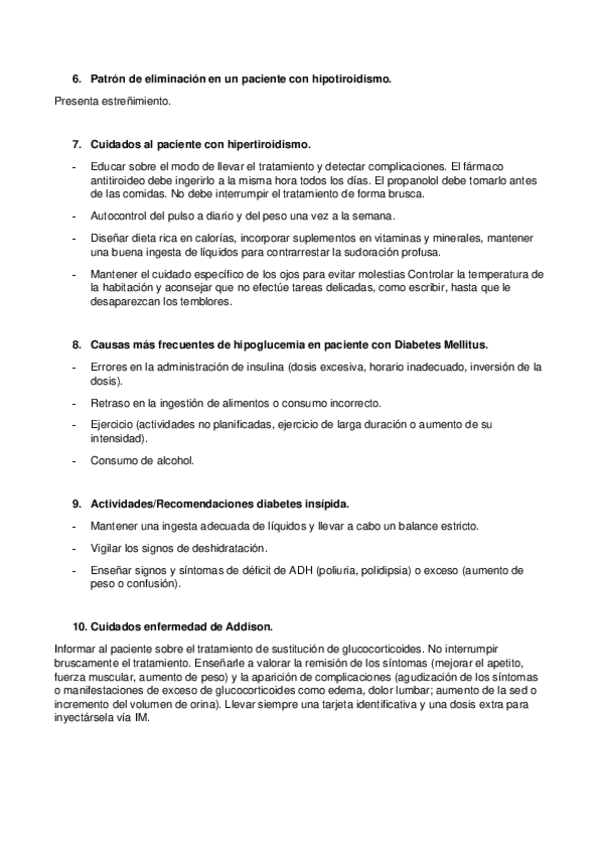 6. Patrón de eliminación en un paciente con hipotiroidismo.

Presenta estreñimiento.

7. Cuidados al paciente con hipertiroidismo.

- Educar sobre el modo de llevar el tratamiento y detectar complicaciones. El fármaco antitiroideo debe ingerirlo a la misma hora todos los días. El propanolol debe tomarlo antes de las comidas. No debe interrumpir el tratamiento de forma brusca.

- Autocontrol del pulso a diario y del peso una vez a la semana.

- Diseñar dieta rica en calorías, incorporar suplementos en vitaminas y minerales, mantener una buena ingesta de líquidos para contrarrestar la sudoración profusa.

- Mantener el cuidado específico de los ojos para evitar molestias Controlar la temperatura de la habitación y aconsejar que no efectúe tareas delicadas, como escribir, hasta que le desaparezcan los temblores.

8. Causas más frecuentes de hipoglucemia en paciente con Diabetes Mellitus.

- Errores en la administración de insulina (dosis excesiva, horario inadecuado, inversión de la dosis).

- Retraso en la ingestión de alimentos o consumo incorrecto.

- Ejercicio (actividades no planificadas, ejercicio de larga duración o aumento de su intensidad).

- Consumo de alcohol.

9. Actividades/Recomendaciones diabetes insípida.

- Mantener una ingesta adecuada de líquidos y llevar a cabo un balance estricto.

- Vigilar los signos de deshidratación.

- Enseñar signos y síntomas de déficit de ADH (poliuria, polidipsia) o exceso (aumento de peso o confusión).

10. Cuidados enfermedad de Addison.

Informar al paciente sobre el tratamiento de sustitución de glucocorticoides. No interrumpir bruscamente el tratamiento. Enseñarle a valorar la remisión de los síntomas (mejorar el apetito, fuerza muscular, aumento de peso) y la aparición de complicaciones (agudización de los síntomas o manifestaciones de exceso de glucocorticoides como edema, dolor lumbar; aumento de la sed o incremento del volumen de orina). Llevar siempre una tarjeta identificativa y una dosis extra para inyectársela vía IM.